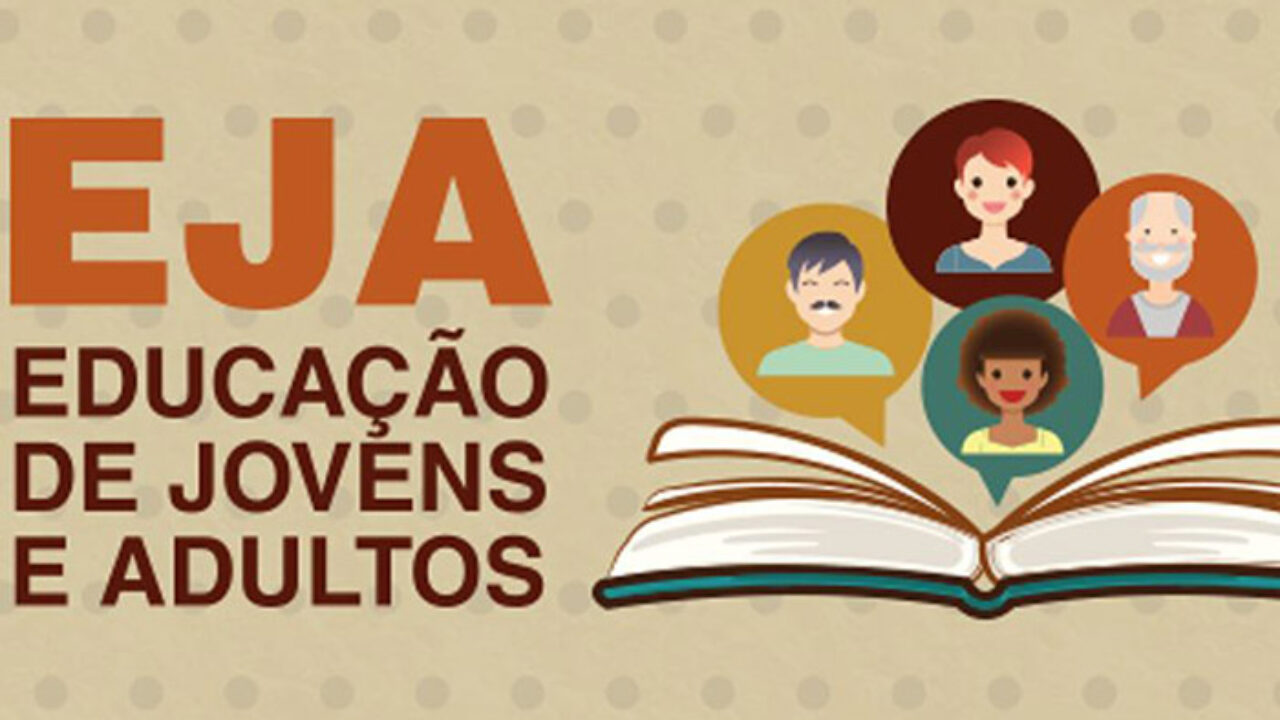 EJA

EDUCAÇÃO
DE JOVENS
E ADULTOS